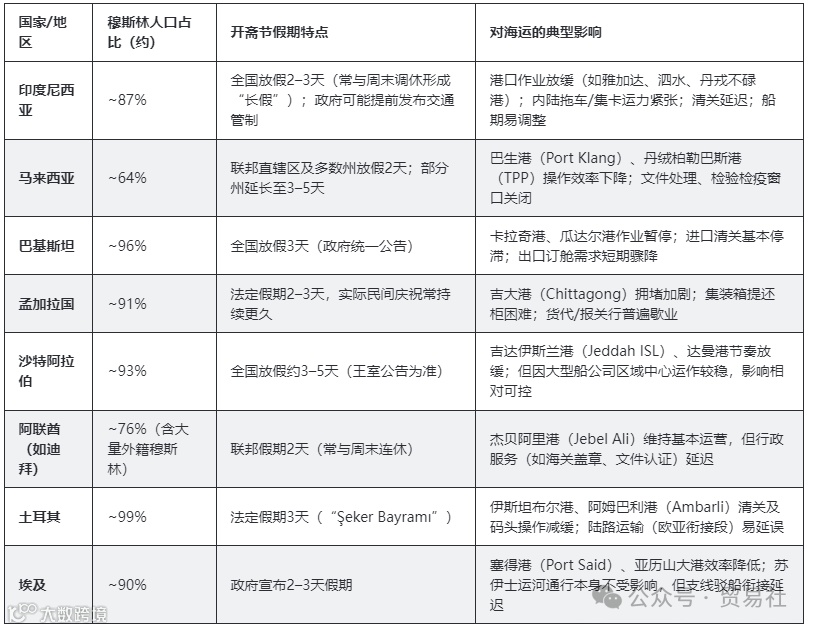 | 国家/地区 | 穆斯林人口占比（约） | 开斋节假期特点 | 对海运的典型影响 |
|---|---|---|---|
| 印度尼西亚 | ~87% | 全国放假2–3天（常与周末调休形成“长假”）；政府可能提前发布交通管制 | 港口作业放缓（如雅加达、泗水、丹戎不碌港）；内陆拖车/集卡运力紧张；清关延迟；船期易调整 |
| 马来西亚 | ~64% | 联邦直辖区及多数州放假2天；部分州延长至3–5天 | 巴生港（Port Klang）、丹绒柏勒巴斯港（TPP）操作效率下降；文件处理、检验检疫窗口关闭 |
| 巴基斯坦 | ~96% | 全国放假3天（政府统一公告） | 卡拉奇港、瓜达尔港作业暂停；进口清关基本停滞；出口订舱需求短期骤降 |
| 孟加拉国 | ~91% | 法定假期2–3天，实际民间庆祝常持续更久 | 吉大港（Chittagong）拥堵加剧；集装箱提还柜困难；货代/报关行普遍歇业 |
| 沙特阿拉伯 | ~93% | 全国放假约3–5天（王室公告为准） | 吉达伊斯兰港（Jeddah ISL）、达曼港节奏放缓；但因大型船公司区域中心运作较稳，影响相对可控 |
| 阿联酋（如迪拜） | ~76%（含大量外籍穆斯林） | 联邦假期2天（常与周末连休） | 杰贝阿里港（Jebel Ali）维持基本运营，但行政服务（如海关盖章、文件认证）延迟 |
| 土耳其 | ~99% | 法定假期3天（“Şeker Bayramı”） | 伊斯坦布尔港、阿姆巴利港（Ambarli）清关及码头操作减缓；陆路运输（欧亚衔接段）易延误 |
| 埃及 | ~90% | 政府宣布2–3天假期 | 塞得港（Port Said）、亚历山大港效率降低；苏伊士运河通行本身不受影响，但支线驳船衔接延迟 |

大数跨境

公众号 · 贸易社